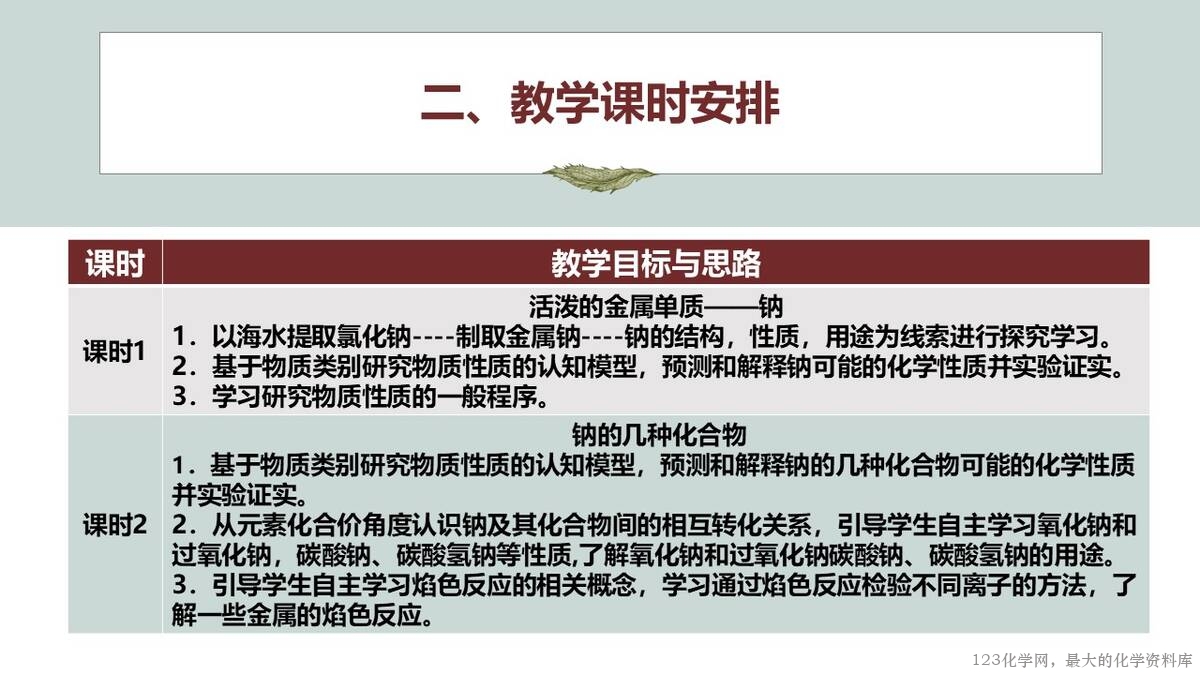 二、教学课时安排

| 课时 | 教学目标与思路 |
|---|---|
| 课时1 | 活泼的金属单质——钠<br>1．以海水提取氯化钠----制取金属钠----钠的结构，性质，用途为线索进行探究学习。<br>2．基于物质类别研究物质性质的认知模型，预测和解释钠可能的化学性质并实验证实。<br>3．学习研究物质性质的一般程序。 |
| 课时2 | 钠的几种化合物<br>1．基于物质类别研究物质性质的认知模型，预测和解释钠的几种化合物可能的化学性质并实验证实。<br>2．从元素化合价角度认识钠及其化合物间的相互转化关系，引导学生自主学习氧化钠和过氧化钠，碳酸钠、碳酸氢钠等性质,了解氧化钠和过氧化钠碳酸钠、碳酸氢钠的用途。<br>3．引导学生自主学习焰色反应的相关概念，学习通过焰色反应检验不同离子的方法，了解一些金属的焰色反应。 |

123化学网，最大的化学资料库